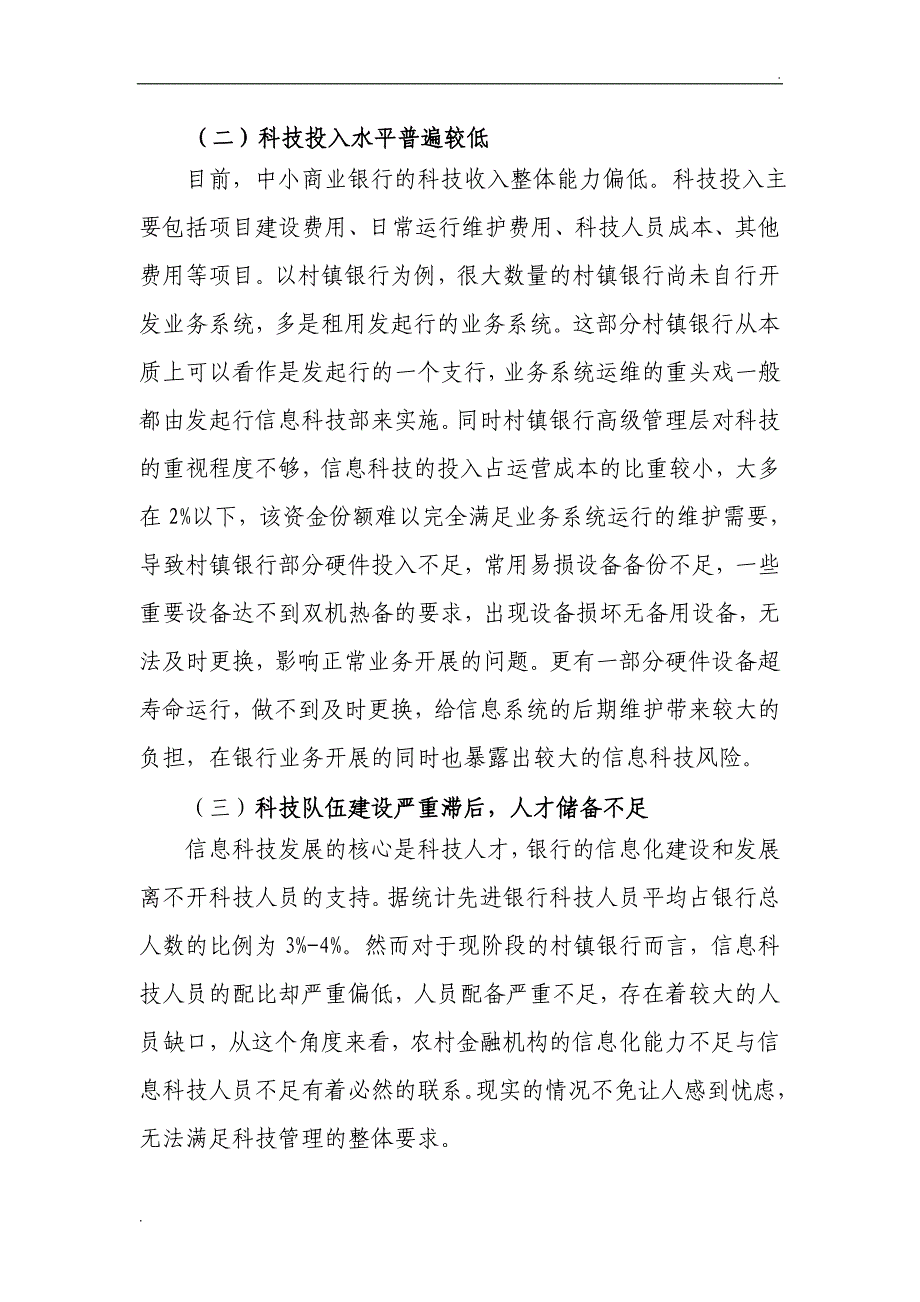 .

（二）科技投入水平普遍较低

目前，中小商业银行的科技收入整体能力偏低。科技投入主要包括项目建设费用、日常运行维护费用、科技人员成本、其他费用等项目。以村镇银行为例，很大数量的村镇银行尚未自行开发业务系统，多是租用发起行的业务系统。这部分村镇银行从本质上可以看作是发起行的一个支行，业务系统运维的重头戏一般都由发起行信息科技部来实施。同时村镇银行高级管理层对科技的重视程度不够，信息科技的投入占运营成本的比重较小，大多在 2%以下，该资金份额难以完全满足业务系统运行的维护需要，导致村镇银行部分硬件投入不足，常用易损设备备份不足，一些重要设备达不到双机热备的要求，出现设备损坏无备用设备，无法及时更换，影响正常业务开展的问题。更有一部分硬件设备超寿命运行，做不到及时更换，给信息系统的后期维护带来较大的负担，在银行业务开展的同时也暴露出较大的信息科技风险。

（三）科技队伍建设严重滞后，人才储备不足

信息科技发展的核心是科技人才，银行的信息化建设和发展离不开科技人员的支持。据统计先进银行科技人员平均占银行总人数的比例为 3%-4%。然而对于现阶段的村镇银行而言，信息科技人员的配比却严重偏低，人员配备严重不足，存在着较大的人员缺口，从这个角度来看，农村金融机构的信息化能力不足与信息科技人员不足有着必然的联系。现实的情况不免让人感到忧虑，无法满足科技管理的整体要求。

.